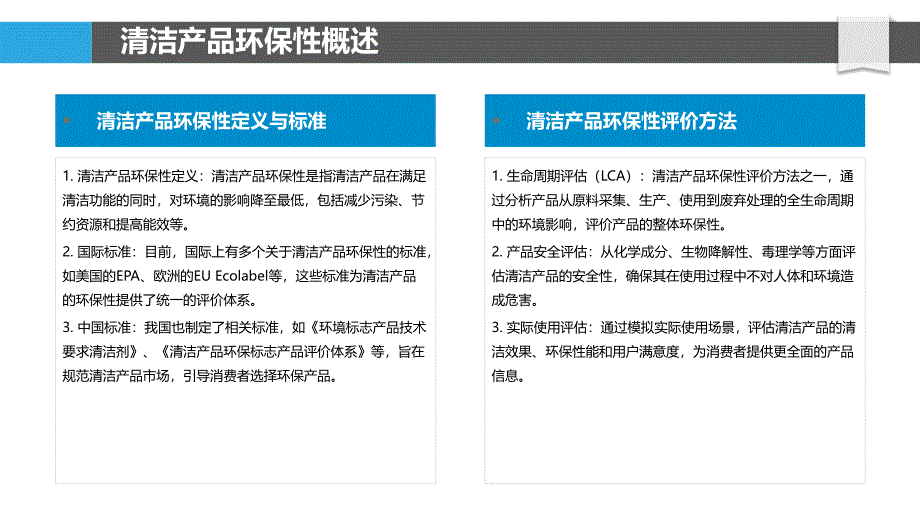 清洁产品环保性概述

清洁产品环保性定义与标准

1. 清洁产品环保性定义：清洁产品环保性是指清洁产品在满足清洁功能的同时，对环境的影响降至最低，包括减少污染、节约资源和提高能效等。

2. 国际标准：目前，国际上有多个关于清洁产品环保性的标准，如美国的EPA、欧洲的EU Ecolabel等，这些标准为清洁产品的环保性提供了统一的评价体系。

3. 中国标准：我国也制定了相关标准，如《环境标志产品技术要求清洁剂》、《清洁产品环保标志产品评价体系》等，旨在规范清洁产品市场，引导消费者选择环保产品。

清洁产品环保性评价方法

1. 生命周期评估（LCA）：清洁产品环保性评价方法之一，通过分析产品从原料采集、生产、使用到废弃处理的全生命周期中的环境影响，评价产品的整体环保性。

2. 产品安全评估：从化学成分、生物降解性、毒理学等方面评估清洁产品的安全性，确保其在使用过程中不对人体和环境造成危害。

3. 实际使用评估：通过模拟实际使用场景，评估清洁产品的清洁效果、环保性能和用户满意度，为消费者提供更全面的产品信息。